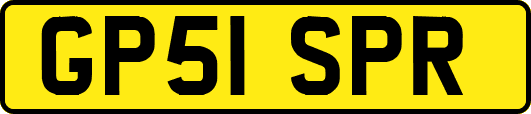 GP51 SPR